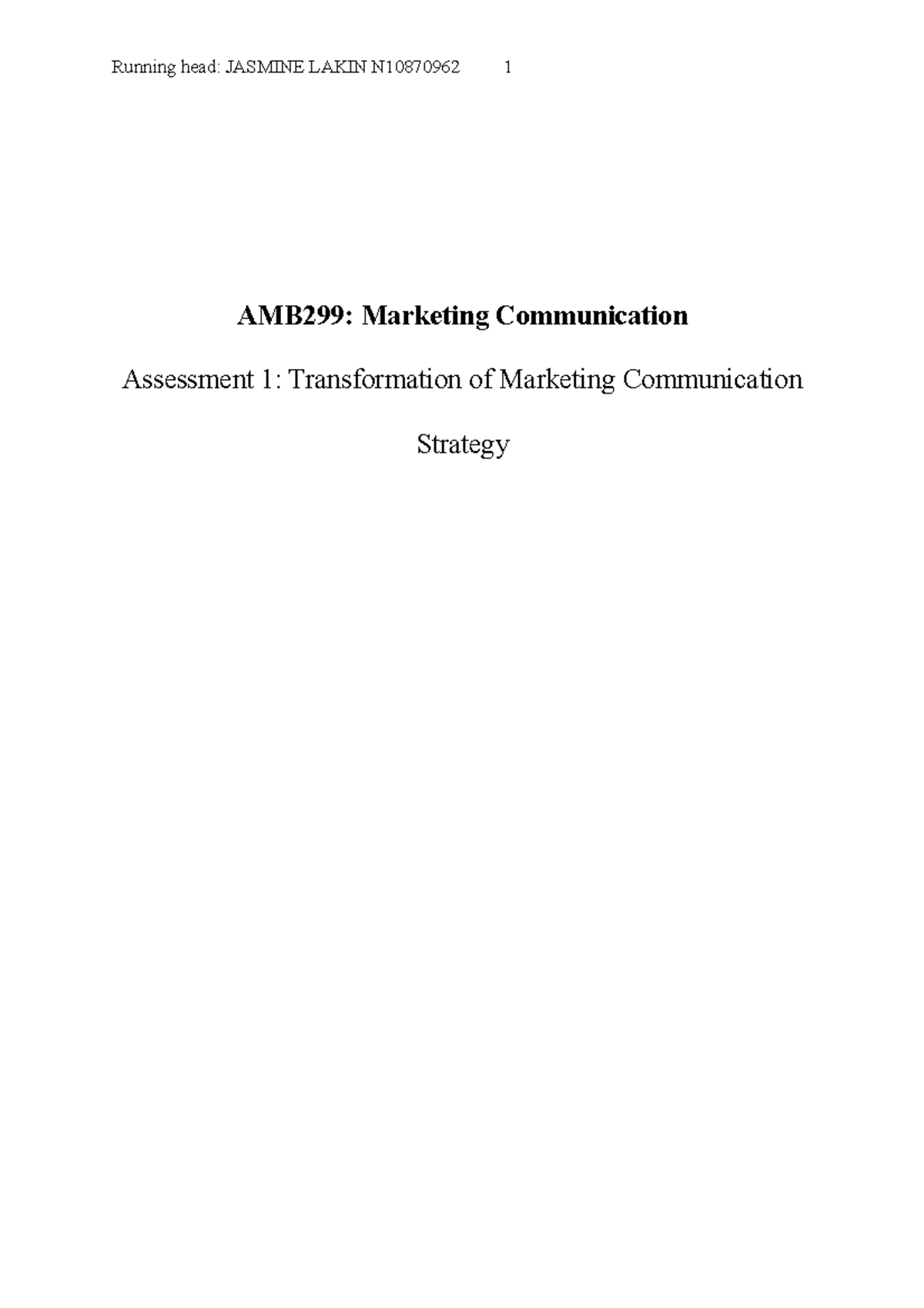 Running head: JASMINE LAKIN N10870962 1

AMB299: Marketing Communication

Assessment 1: Transformation of Marketing Communication Strategy